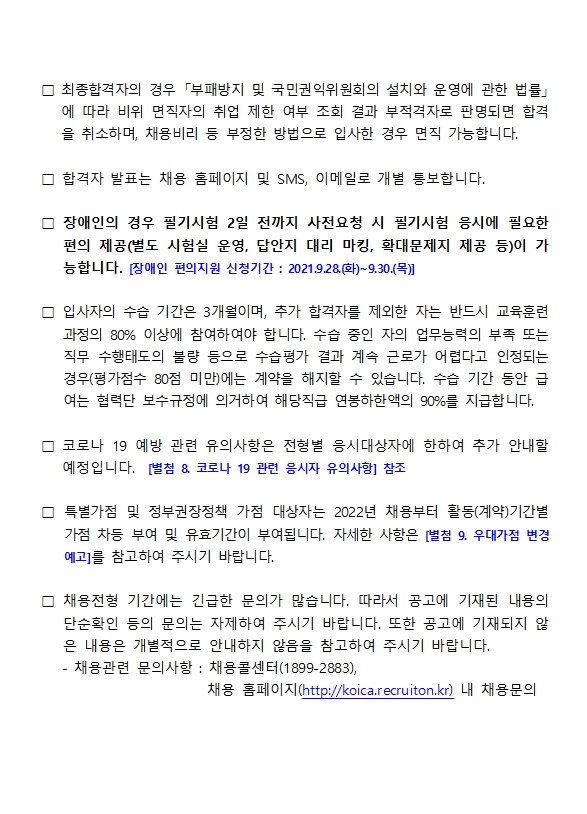 □ 최종합격자의 경우 「부패방지 및 국민권익위원회의 설치와 운영에 관한 법률」에 따라 비위 면직자의 취업 제한 여부 조회 결과 부적격자로 판명되면 합격을 취소하며, 채용비리 등 부정한 방법으로 입사한 경우 면직 가능합니다.

□ 합격자 발표는 채용 홈페이지 및 SMS, 이메일로 개별 통보합니다.

□ 장애인의 경우 필기시험 2일 전까지 사전요청 시 필기시험 응시에 필요한 편의 제공(별도 시험실 운영, 답안지 대리 마킹, 확대문제지 제공 등)이 가능합니다. [장애인 편의지원 신청기간 : 2021.9.28.(화)~9.30.(목)]

□ 입사자의 수습 기간은 3개월이며, 추가 합격자를 제외한 자는 반드시 교육훈련 과정의 80% 이상에 참여하여야 합니다. 수습 중인 자의 업무능력의 부족 또는 직무 수행태도의 불량 등으로 수습평가 결과 계속 근로가 어렵다고 인정되는 경우(평가점수 80점 미만)에는 계약을 해지할 수 있습니다. 수습 기간 동안 급여는 협력단 보수규정에 의거하여 해당직급 연봉하한액의 90%를 지급합니다.

□ 코로나 19 예방 관련 유의사항은 전형별 응시대상자에 한하여 추가 안내할 예정입니다. [별첨 8. 코로나 19 관련 응시자 유의사항] 참조

□ 특별가점 및 정부권장정책 가점 대상자는 2022년 채용부터 활동(계약)기간별 가점 차등 부여 및 유효기간이 부여됩니다. 자세한 사항은 [별첨 9. 우대가점 변경 예고]를 참고하여 주시기 바랍니다.

□ 채용전형 기간에는 긴급한 문의가 많습니다. 따라서 공고에 기재된 내용의 단순확인 등의 문의는 자제하여 주시기 바랍니다. 또한 공고에 기재되지 않은 내용은 개별적으로 안내하지 않음을 참고하여 주시기 바랍니다.
- 채용관련 문의사항 : 채용콜센터(1899-2883),
채용 홈페이지(http://koica.recruiton.kr) 내 채용문의